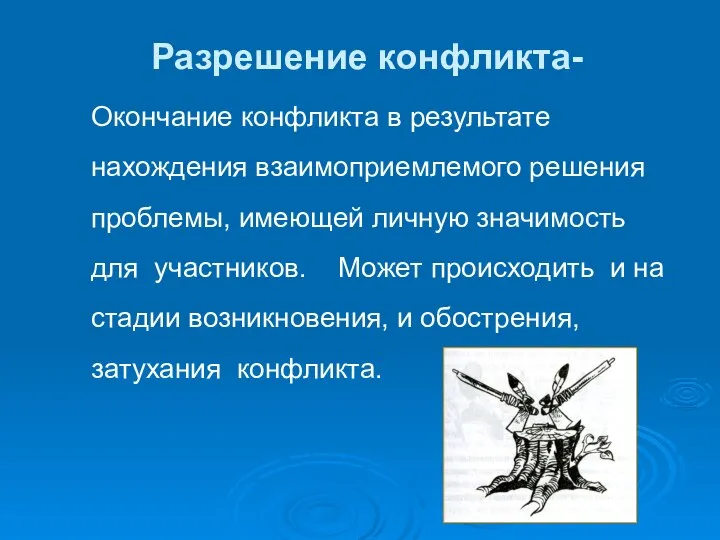 Разрешение конфликта-

Окончание конфликта в результате нахождения взаимоприемлемого решения проблемы, имеющей личную значимость для участников. Может происходить и на стадии возникновения, и обострения, затухания конфликта.